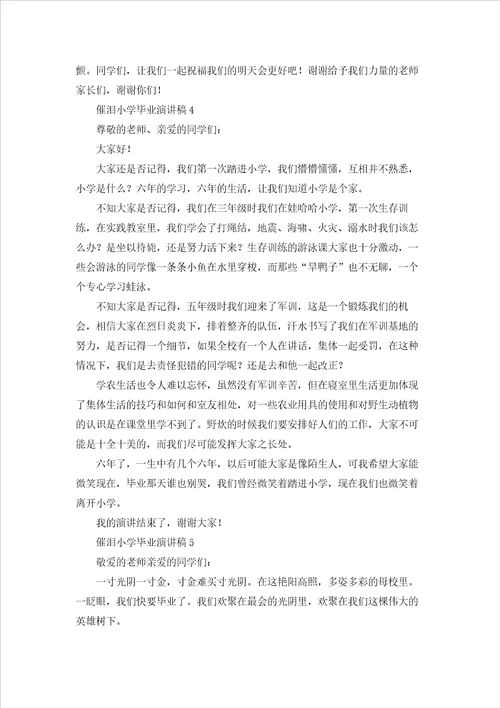 颤。同学们，让我们一起祝福我们的明天会更好吧！谢谢给予我们力量的老师家长们，谢谢你们！

催泪小学毕业演讲稿4

尊敬的老师、亲爱的同学们：

大家好！

大家还是否记得，我们第一次踏进小学，我们懵懵懂懂，互相并不熟悉，小学是什么？六年的学习，六年的生活，让我们知道小学是个家。

不知大家是否记得，我们在三年级时我们在娃哈哈小学，第一次生存训练，在实践教室里，我们学会了打绳结，地震、海啸、火灾、溺水时我们该怎么办？是坐以待毙，还是努力活下来？生存训练的游泳课大家也十分激动，一些会游泳的同学像一条条小鱼在水里穿梭，而那些“旱鸭子”也不无聊，一个个专心学习蛙泳。

不知大家是否记得，五年级时我们迎来了军训，这是一个锻炼我们的机会，相信大家在烈日炎炎下，排着整齐的队伍，汗水书写了我们在军训基地的努力，是否记得一个细节，如果全校有一个人在讲话，集体一起受罚，在这种情况下，我们是去责怪犯错的同学呢？还是去和他一起改正？

学农生活也令人难以忘怀，虽然没有军训辛苦，但在寝室里生活更加体现了集体生活的技巧和如何和室友相处，对一些农业用具的使用和对野生动植物的认识是在课堂里学不到了。野炊的时候我们要安排好人们的工作，大家不可能是十全十美的，而我们尽可能发挥大家之长处。

六年了，一生中有几个六年，以后可能大家是像陌生人，可我希望大家能微笑现在，毕业那天谁也别哭，我们曾经微笑着踏进小学，现在我们也微笑着离开小学。

我的演讲结束了，谢谢大家！

催泪小学毕业演讲稿5

敬爱的老师亲爱的同学们：

一寸光阴一寸金，寸金难买寸光阴。在这艳阳高照，多姿多彩的母校里。一眨眼，我们快要毕业了。我们欢聚在最会的光阴里，欢聚在我们这棵伟大的英雄树下。